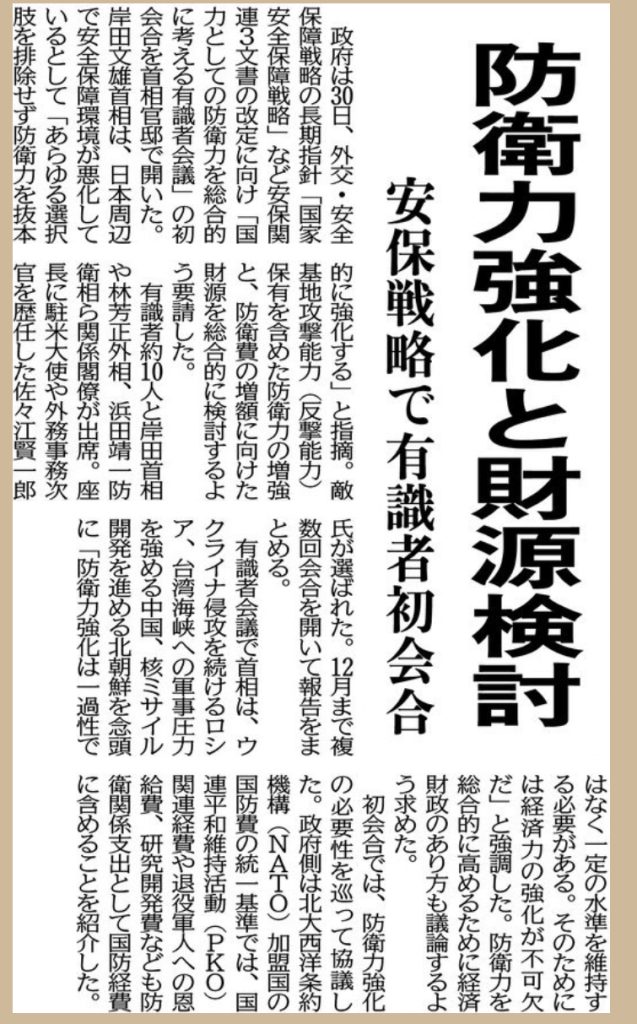 防衛力強化と財源検討

安保戦略で有識者初会合

政府は30日、外交・安全保障戦略の長期指針「国家安全保障戦略」など安保関連3文書の改定に向け「国力としての防衛力を総合的に考える有識者会議」の初会合を首相官邸で開いた。岸田文雄首相は、日本周辺で安全保障環境が悪化しているとして「あらゆる選択肢を排除せず防衛力を抜本的に強化する」と指摘。敵基地攻撃能力（反撃能力）保有を含めた防衛力の増強と、防衛費の増額に向けた財源を総合的に検討するよう要請した。

有識者約10人と岸田首相や林芳正外相、浜田靖一防衛相ら関係閣僚が出席。座長に駐米大使や外務事務次官を歴任した佐々江賢一郎氏が選ばれた。12月まで複数回会合を開いて報告をまとめる。

有識者会議で首相は、ウクライナ侵攻を続けるロシア、台湾海峡への軍事圧力を強める中国、核ミサイル開発を進める北朝鮮を念頭に「防衛力強化は一過性ではなく一定の水準を維持する必要がある。そのためには経済力の強化が不可欠だ」と強調した。防衛力を総合的に高めるために経済財政のあり方も議論するよう求めた。

初会合では、防衛力強化の必要性を巡って協議した。政府側は北大西洋条約機構（NATO）加盟国の国防費の統一基準では、国連平和維持活動（PKO）関連経費や退役軍人への恩給費、研究開発費なども防衛関係支出として国防経費に含めることを紹介した。